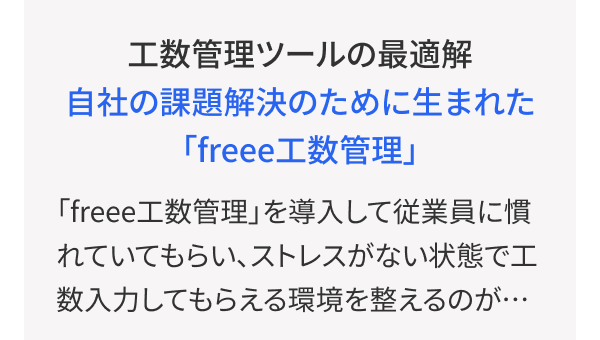 工数管理ツールの最適解
自社の課題解決のために生まれた
「freee工数管理」

「freee工数管理」を導入して従業員に慣れていてもらい、ストレスがない状態で工数入力してもらえる環境を整えるのが…